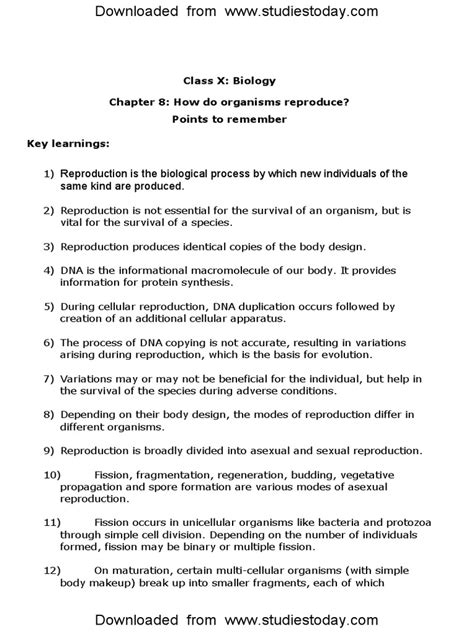 Downloaded from www.studiestoday.com

Class X: Biology

Chapter 8: How do organisms reproduce?

Points to remember

Key learnings:

1) Reproduction is the biological process by which new individuals of the same kind are produced.

2) Reproduction is not essential for the survival of an organism, but is vital for the survival of a species.

3) Reproduction produces identical copies of the body design.

4) DNA is the informational macromolecule of our body. It provides information for protein synthesis.

5) During cellular reproduction, DNA duplication occurs followed by creation of an additional cellular apparatus.

6) The process of DNA copying is not accurate, resulting in variations arising during reproduction, which is the basis for evolution.

7) Variations may or may not be beneficial for the individual, but help in the survival of the species during adverse conditions.

8) Depending on their body design, the modes of reproduction differ in different organisms.

9) Reproduction is broadly divided into asexual and sexual reproduction.

10) Fission, fragmentation, regeneration, budding, vegetative propagation and spore formation are various modes of asexual reproduction.

11) Fission occurs in unicellular organisms like bacteria and protozoa through simple cell division. Depending on the number of individuals formed, fission may be binary or multiple fission.

12) On maturation, certain multi-cellular organisms (with simple body makeup) break up into smaller fragments, each of which

Downloaded from www.studiestoday.com